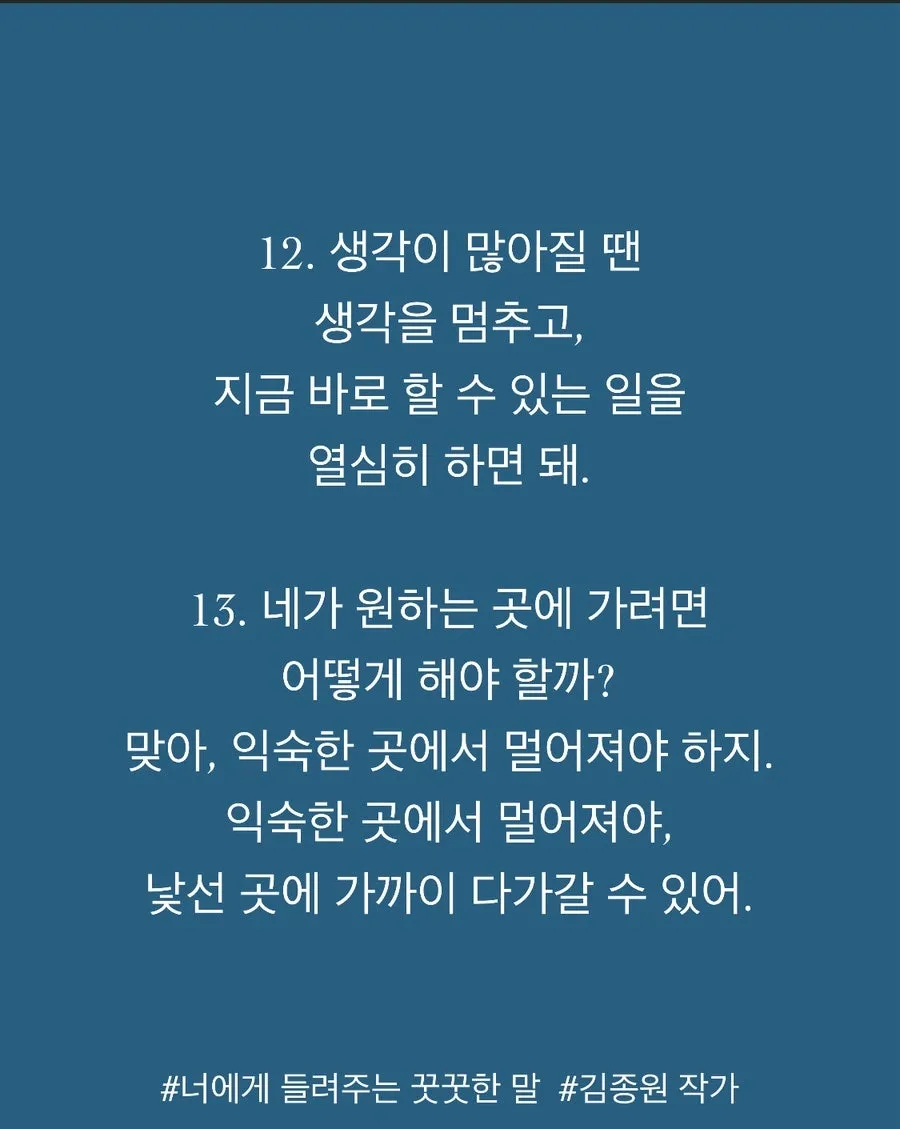 12. 생각이 많아질 땐
생각을 멈추고,
지금 바로 할 수 있는 일을
열심히 하면 돼.

13. 네가 원하는 곳에 가려면
어떻게 해야 할까?
맞아, 익숙한 곳에서 멀어져야 하지.
익숙한 곳에서 멀어져야,
낯선 곳에 가까이 다가갈 수 있어.

#너에게 들려주는 꿋꿋한 말 #김종원 작가